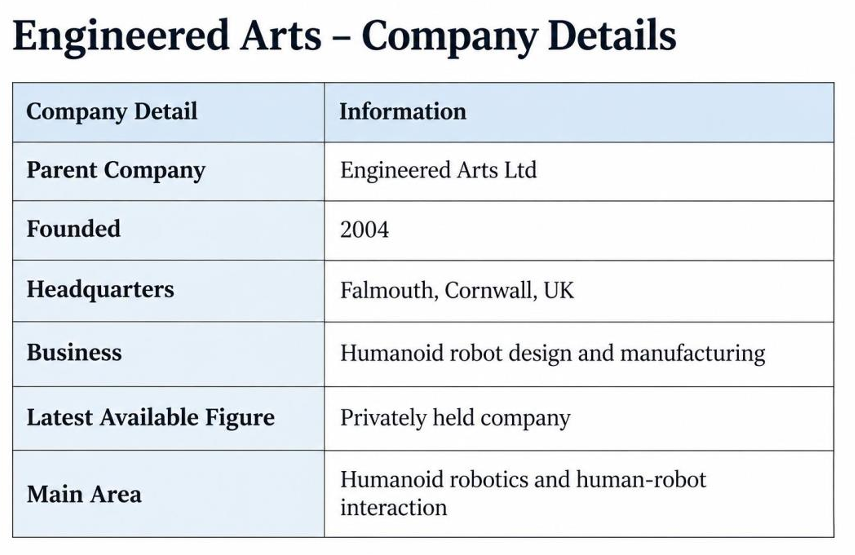 Engineered Arts – Company Details

| Company Detail | Information |
|---|---|
| Parent Company | Engineered Arts Ltd |
| Founded | 2004 |
| Headquarters | Falmouth, Cornwall, UK |
| Business | Humanoid robot design and manufacturing |
| Latest Available Figure | Privately held company |
| Main Area | Humanoid robotics and human-robot interaction |